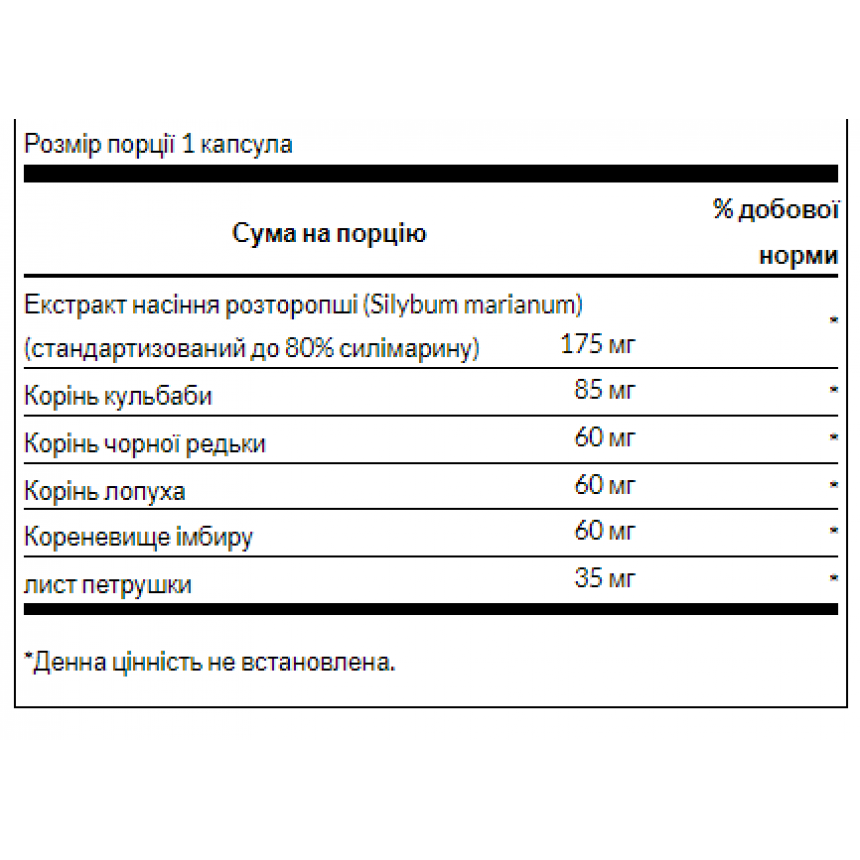 Розмір порції 1 капсула

| Сума на порцію | | % добової норми |
|---|---|---|
| Екстракт насіння розторопші (Silybum marianum) (стандартизований до 80% силімарину) | 175 мг | * |
| Корінь кульбаби | 85 мг | * |
| Корінь чорної редьки | 60 мг | * |
| Корінь лопуха | 60 мг | * |
| Кореневище імбиру | 60 мг | * |
| лист петрушки | 35 мг | * |

*Денна цінність не встановлена.